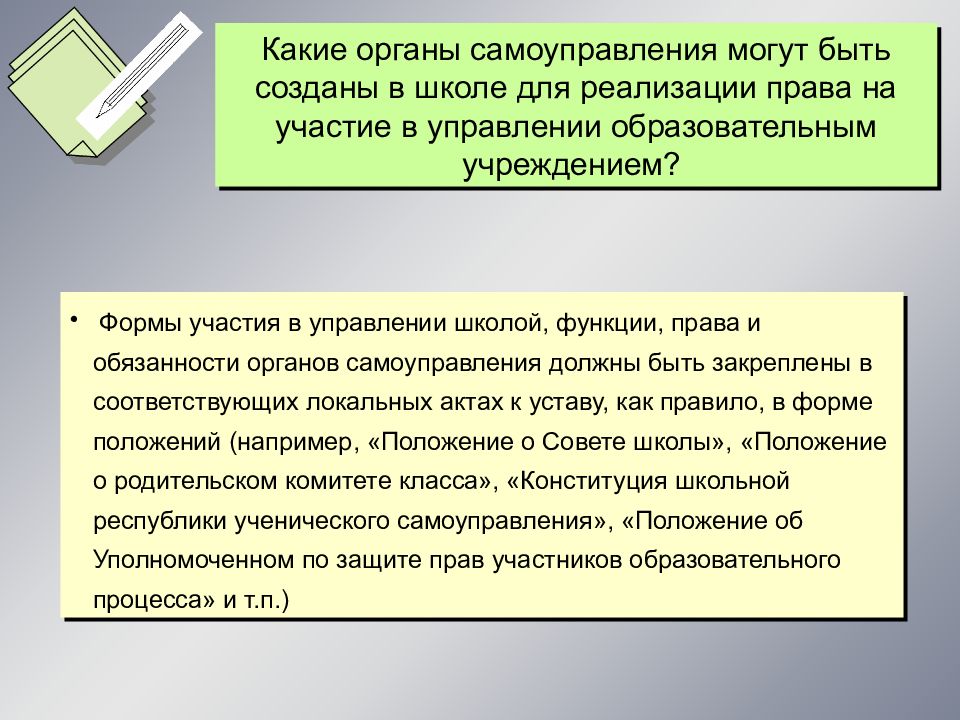 Какие органы самоуправления могут быть созданы в школе для реализации права на участие в управлении образовательным учреждением?

• Формы участия в управлении школой, функции, права и обязанности органов самоуправления должны быть закреплены в соответствующих локальных актах к уставу, как правило, в форме положений (например, «Положение о Совете школы», «Положение о родительском комитете класса», «Конституция школьной республики ученического самоуправления», «Положение об Уполномоченном по защите прав участников образовательного процесса» и т.п.)